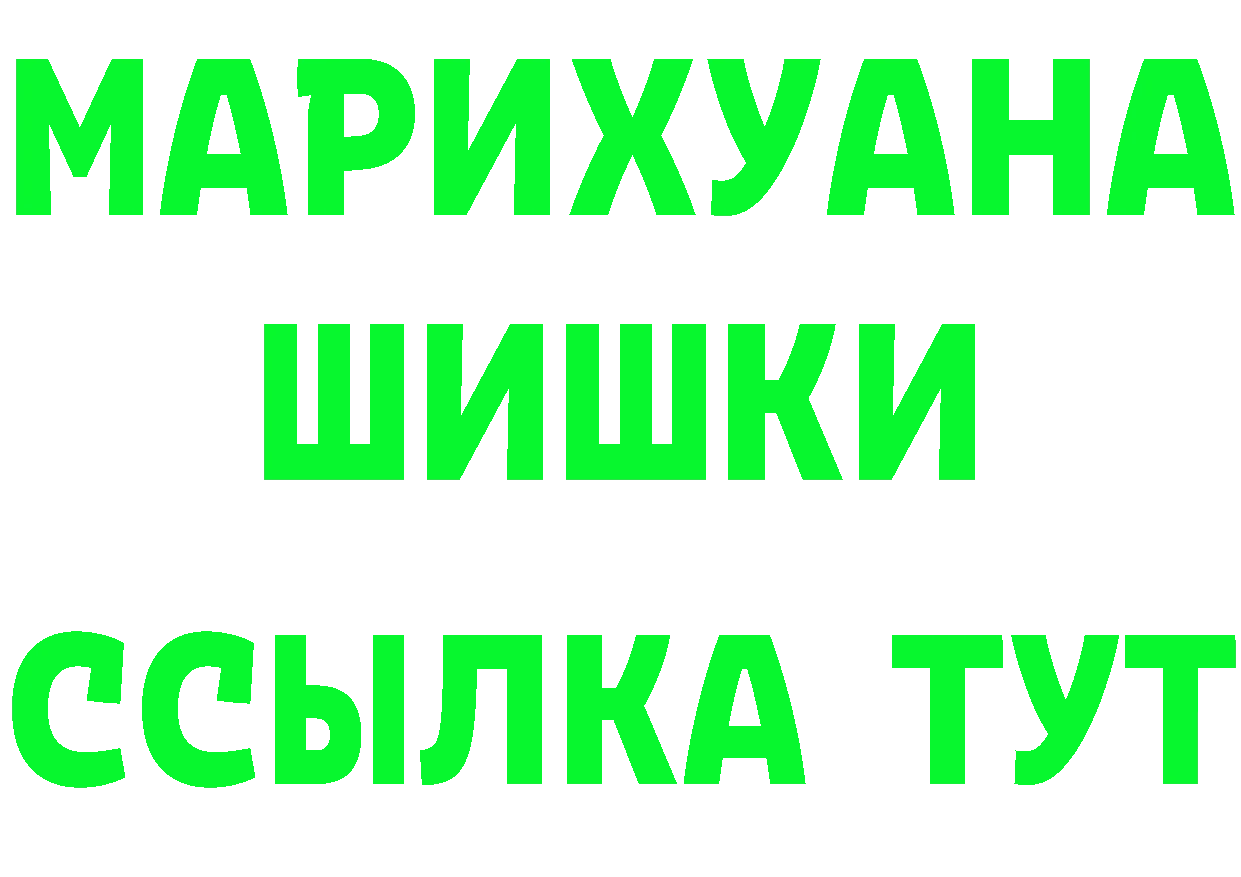 МАРИХУАНА
ШИШКИ
ССЫЛКА ТУТ